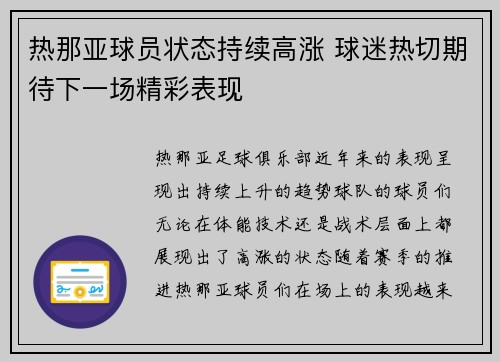 热那亚球员状态持续高涨 球迷热切期待下一场精彩表现

热那亚足球俱乐部近年来的表现呈现出持续上升的趋势球队的球员们无论在体能技术还是战术层面上都展现出了高涨的状态随着赛季的推进热那亚球员们在场上的表现越来